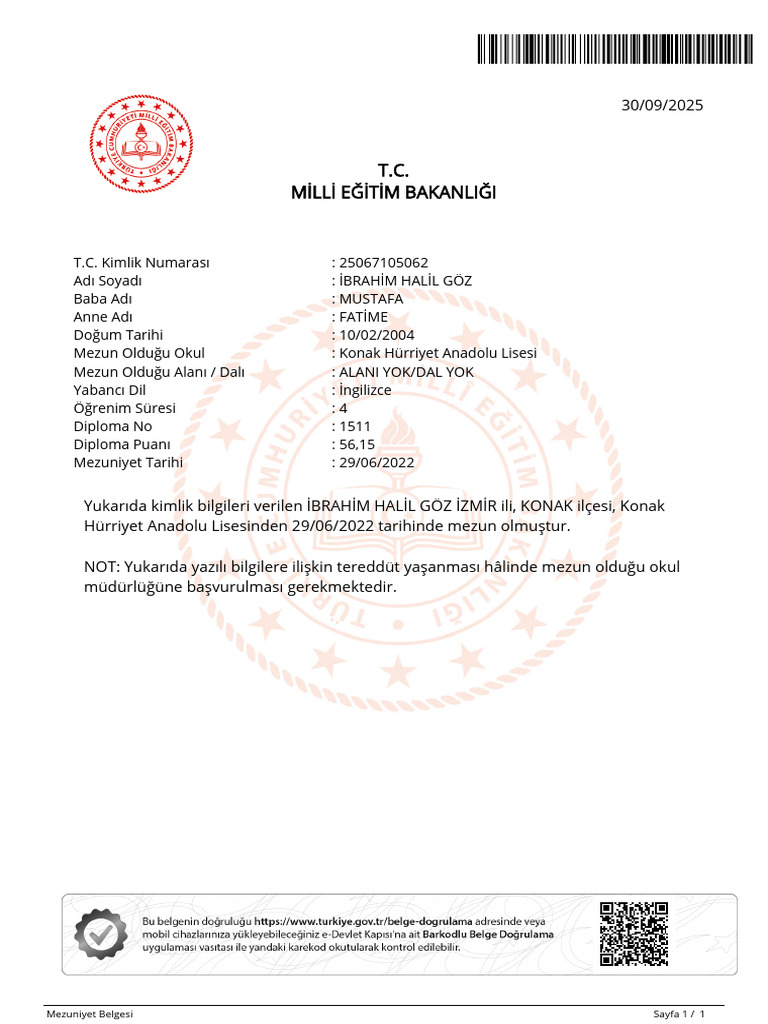 30/09/2025

TÜRKİYE CUMHURİYETİ MİLLİ EĞİTİM BAKANLIĞI

T.C.
MİLLİ EĞİTİM BAKANLIĞI

| | |
|---|---|
| T.C. Kimlik Numarası | : 25067105062 |
| Adı Soyadı | : İBRAHİM HALİL GÖZ |
| Baba Adı | : MUSTAFA |
| Anne Adı | : FATİME |
| Doğum Tarihi | : 10/02/2004 |
| Mezun Olduğu Okul | : Konak Hürriyet Anadolu Lisesi |
| Mezun Olduğu Alanı / Dalı | : ALANI YOK/DAL YOK |
| Yabancı Dil | : İngilizce |
| Öğrenim Süresi | : 4 |
| Diploma No | : 1511 |
| Diploma Puanı | : 56,15 |
| Mezuniyet Tarihi | : 29/06/2022 |

Yukarıda kimlik bilgileri verilen İBRAHİM HALİL GÖZ İZMİR ili, KONAK ilçesi, Konak Hürriyet Anadolu Lisesinden 29/06/2022 tarihinde mezun olmuştur.

NOT: Yukarıda yazılı bilgilere ilişkin tereddüt yaşanması hâlinde mezun olduğu okul müdürlüğüne başvurulması gerekmektedir.

Bu belgenin doğruluğu https://www.turkiye.gov.tr/belge-dogrulama adresinde veya mobil cihazlarınıza yükleyebileceğiniz e-Devlet Kapısı'na ait Barkodlu Belge Doğrulama uygulaması vasıtası ile yandaki karekod okutularak kontrol edilebilir.

Mezuniyet Belgesi

Sayfa 1 / 1